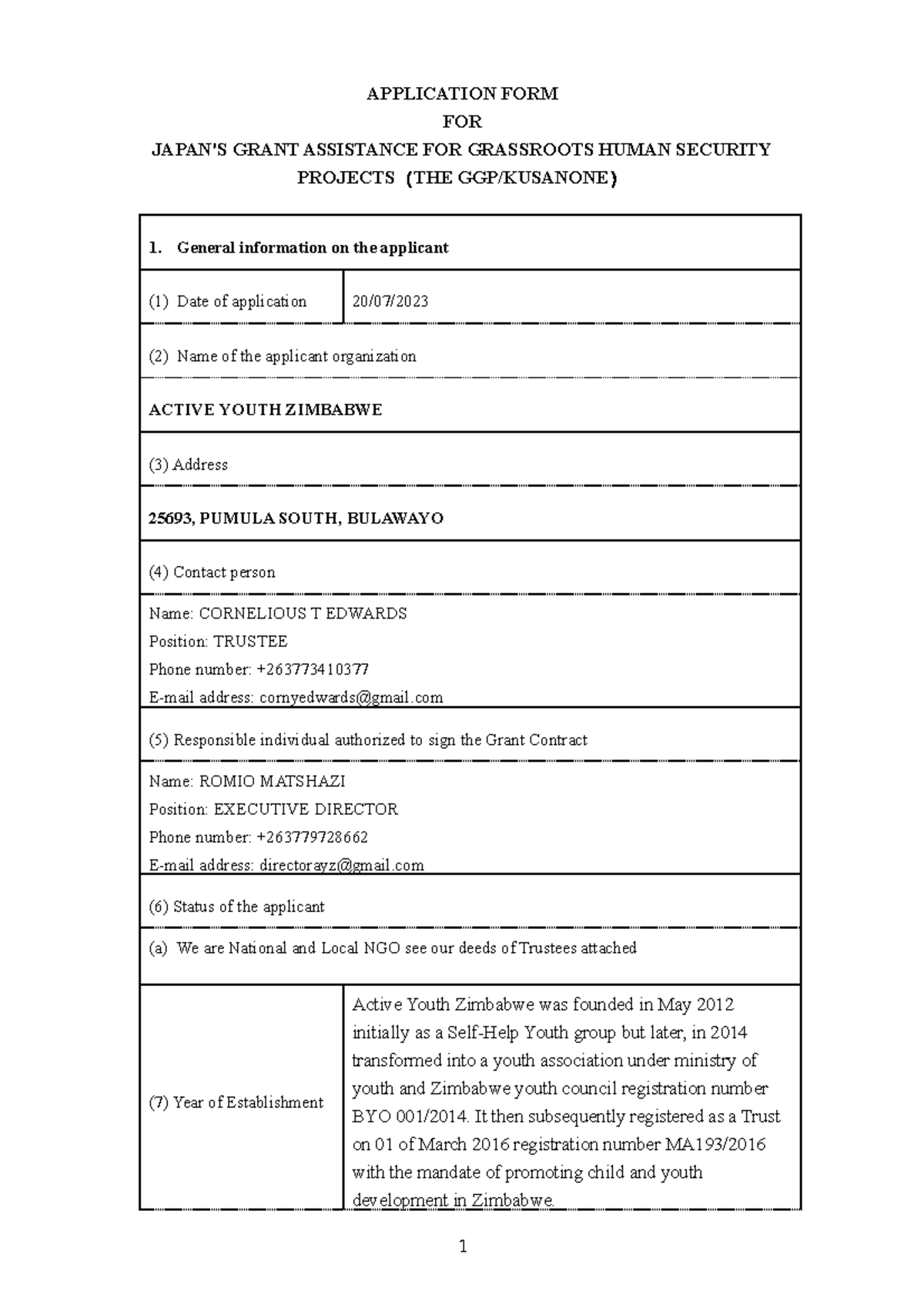 APPLICATION FORM
FOR
JAPAN'S GRANT ASSISTANCE FOR GRASSROOTS HUMAN SECURITY PROJECTS (THE GGP/KUSANONE)

1. General information on the applicant

(1) Date of application
20/07/2023

(2) Name of the applicant organization

ACTIVE YOUTH ZIMBABWE

(3) Address

25693, PUMULA SOUTH, BULAWAYO

(4) Contact person

Name: CORNELIOUS T EDWARDS
Position: TRUSTEE
Phone number: +263773410377
E-mail address: cornyedwards@gmail.com

(5) Responsible individual authorized to sign the Grant Contract

Name: ROMIO MATSHAZI
Position: EXECUTIVE DIRECTOR
Phone number: +263779728662
E-mail address: directorayz@gmail.com

(6) Status of the applicant

(a) We are National and Local NGO see our deeds of Trustees attached

(7) Year of Establishment

Active Youth Zimbabwe was founded in May 2012 initially as a Self-Help Youth group but later, in 2014 transformed into a youth association under ministry of youth and Zimbabwe youth council registration number BYO 001/2014. It then subsequently registered as a Trust on 01 of March 2016 registration number MA193/2016 with the mandate of promoting child and youth development in Zimbabwe.

1